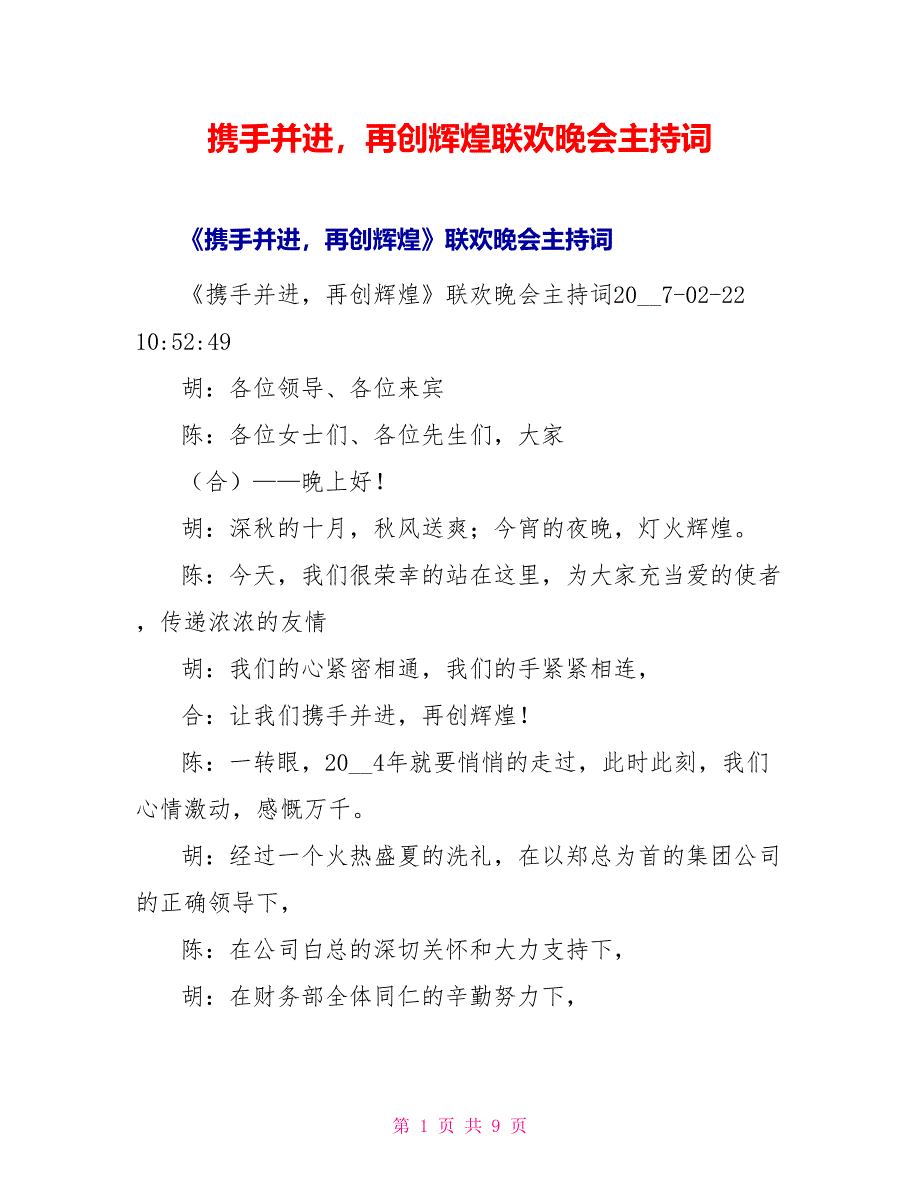 携手并进，再创辉煌联欢晚会主持词

《携手并进，再创辉煌》联欢晚会主持词

《携手并进，再创辉煌》联欢晚会主持词20__7-02-22 10:52:49

胡：各位领导、各位来宾

陈：各位女士们、各位先生们，大家

（合）——晚上好！

胡：深秋的十月，秋风送爽；今宵的夜晚，灯火辉煌。

陈：今天，我们很荣幸的站在这里，为大家充当爱的使者，传递浓浓的友情

胡：我们的心紧密相通，我们的手紧紧相连，

合：让我们携手并进，再创辉煌！

陈：一转眼，20__4年就要悄悄的走过，此时此刻，我们心情激动，感慨万千。

胡：经过一个火热盛夏的洗礼，在以郑总为首的集团公司的正确领导下，

陈：在公司白总的深切关怀和大力支持下，

胡：在财务部全体同仁的辛勤努力下，

第 1 页 共 9 页